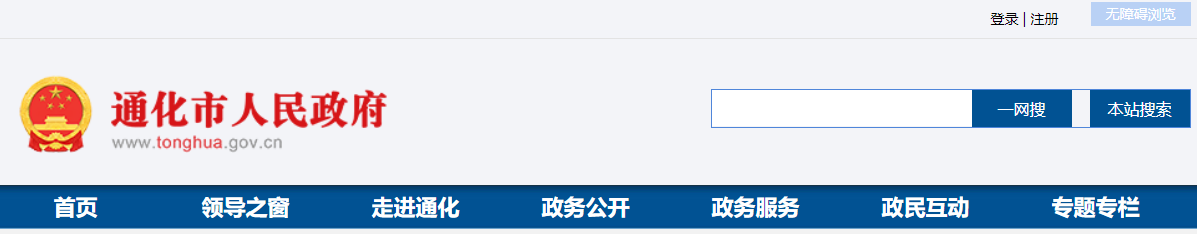 登录 | 注册

无障碍浏览

通化市人民政府
www.tonghua.gov.cn

一网搜

本站搜索

首页

领导之窗

走进通化

政务公开

政务服务

政民互动

专题专栏